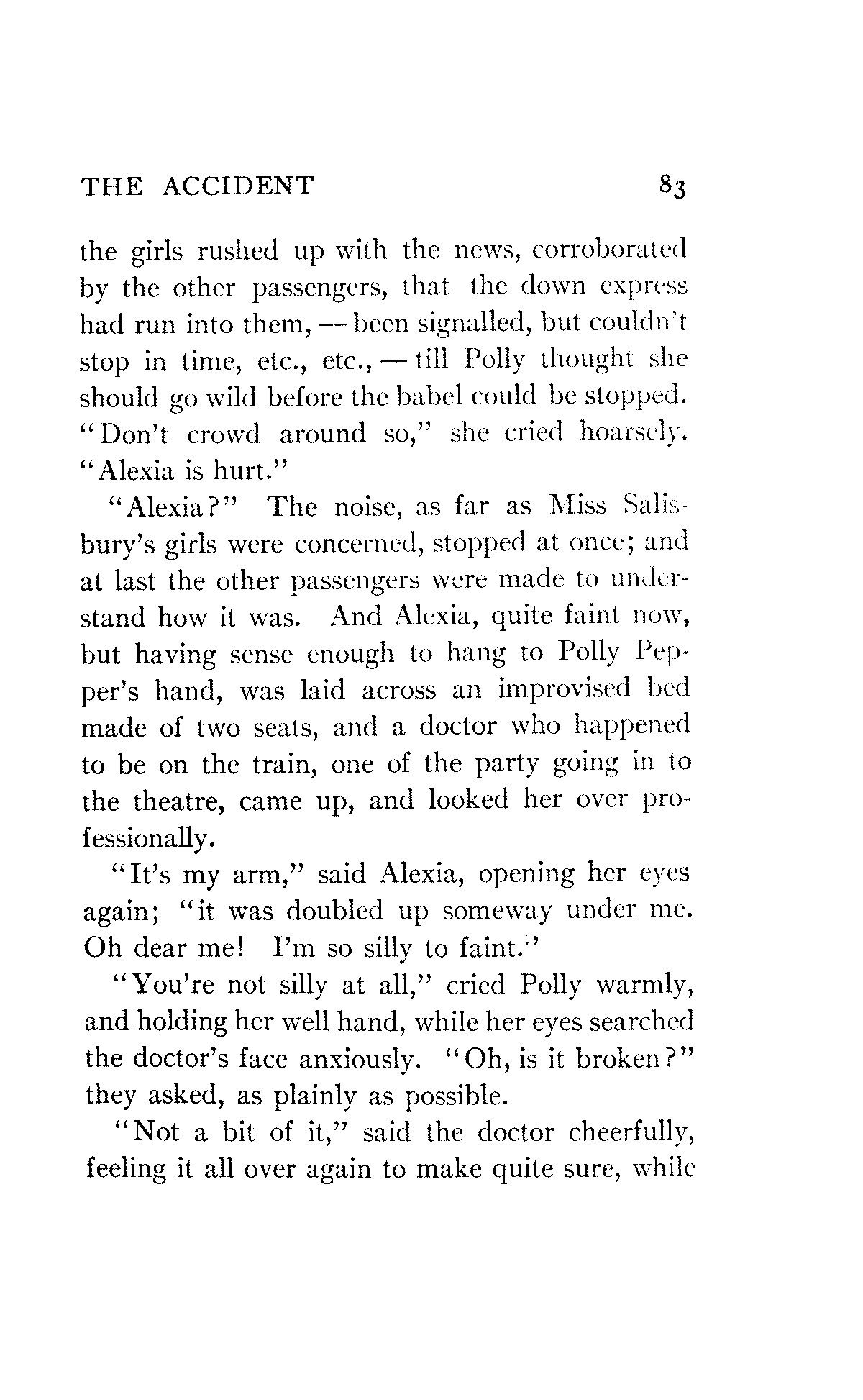 THE ACCIDENT 83

the girls rushed up with the news, corroborated by the other passengers, that the down express had run into them, — been signalled, but couldn't stop in time, etc., etc., — till Polly thought she should go wild before the babel could be stopped. "Don't crowd around so," she cried hoarsely. "Alexia is hurt."

"Alexia?" The noise, as far as Miss Salisbury's girls were concerned, stopped at once; and at last the other passengers were made to understand how it was. And Alexia, quite faint now, but having sense enough to hang to Polly Pepper's hand, was laid across an improvised bed made of two seats, and a doctor who happened to be on the train, one of the party going in to the theatre, came up, and looked her over professionally.

"It's my arm," said Alexia, opening her eyes again; "it was doubled up someway under me. Oh dear me! I'm so silly to faint."

"You're not silly at all," cried Polly warmly, and holding her well hand, while her eyes searched the doctor's face anxiously. "Oh, is it broken?" they asked, as plainly as possible.

"Not a bit of it," said the doctor cheerfully, feeling it all over again to make quite sure, while